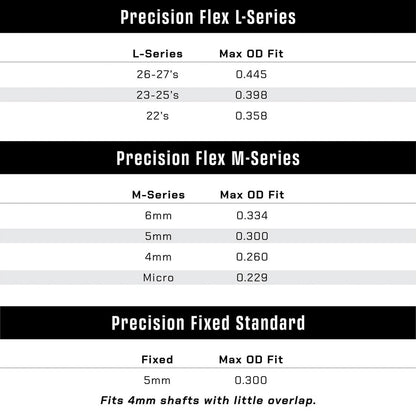 Precision Flex L-Series

| L-Series | Max OD Fit |
|---|---|
| 26-27's | 0.445 |
| 23-25's | 0.398 |
| 22's | 0.358 |

Precision Flex M-Series

| M-Series | Max OD Fit |
|---|---|
| 6mm | 0.334 |
| 5mm | 0.300 |
| 4mm | 0.260 |
| Micro | 0.229 |

Precision Fixed Standard

| Fixed | Max OD Fit |
|---|---|
| 5mm | 0.300 |

Fits 4mm shafts with little overlap.